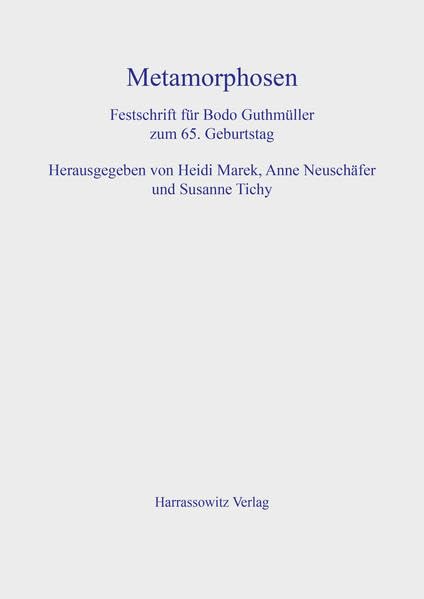 Metamorphosen

Festschrift für Bodo Guthmüller zum 65. Geburtstag

Herausgegeben von Heidi Marek, Anne Neuschäfer und Susanne Tichy

Harrassowitz Verlag